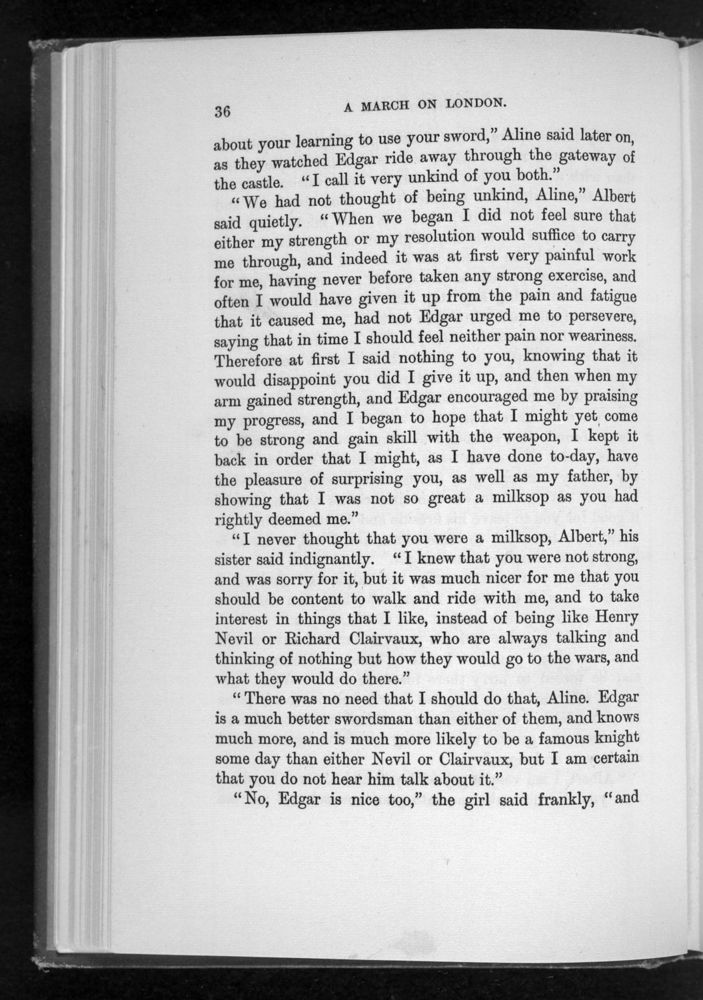 36 A MARCH ON LONDON.

about your learning to use your sword," Aline said later on, as they watched Edgar ride away through the gateway of the castle. "I call it very unkind of you both."

"We had not thought of being unkind, Aline," Albert said quietly. "When we began I did not feel sure that either my strength or my resolution would suffice to carry me through, and indeed it was at first very painful work for me, having never before taken any strong exercise, and often I would have given it up from the pain and fatigue that it caused me, had not Edgar urged me to persevere, saying that in time I should feel neither pain nor weariness. Therefore at first I said nothing to you, knowing that it would disappoint you did I give it up, and then when my arm gained strength, and Edgar encouraged me by praising my progress, and I began to hope that I might yet come to be strong and gain skill with the weapon, I kept it back in order that I might, as I have done to-day, have the pleasure of surprising you, as well as my father, by showing that I was not so great a milksop as you had rightly deemed me."

"I never thought that you were a milksop, Albert," his sister said indignantly. "I knew that you were not strong, and was sorry for it, but it was much nicer for me that you should be content to walk and ride with me, and to take interest in things that I like, instead of being like Henry Nevil or Richard Clairvaux, who are always talking and thinking of nothing but how they would go to the wars, and what they would do there."

"There was no need that I should do that, Aline. Edgar is a much better swordsman than either of them, and knows much more, and is much more likely to be a famous knight some day than either Nevil or Clairvaux, but I am certain that you do not hear him talk about it."

"No, Edgar is nice too," the girl said frankly, "and